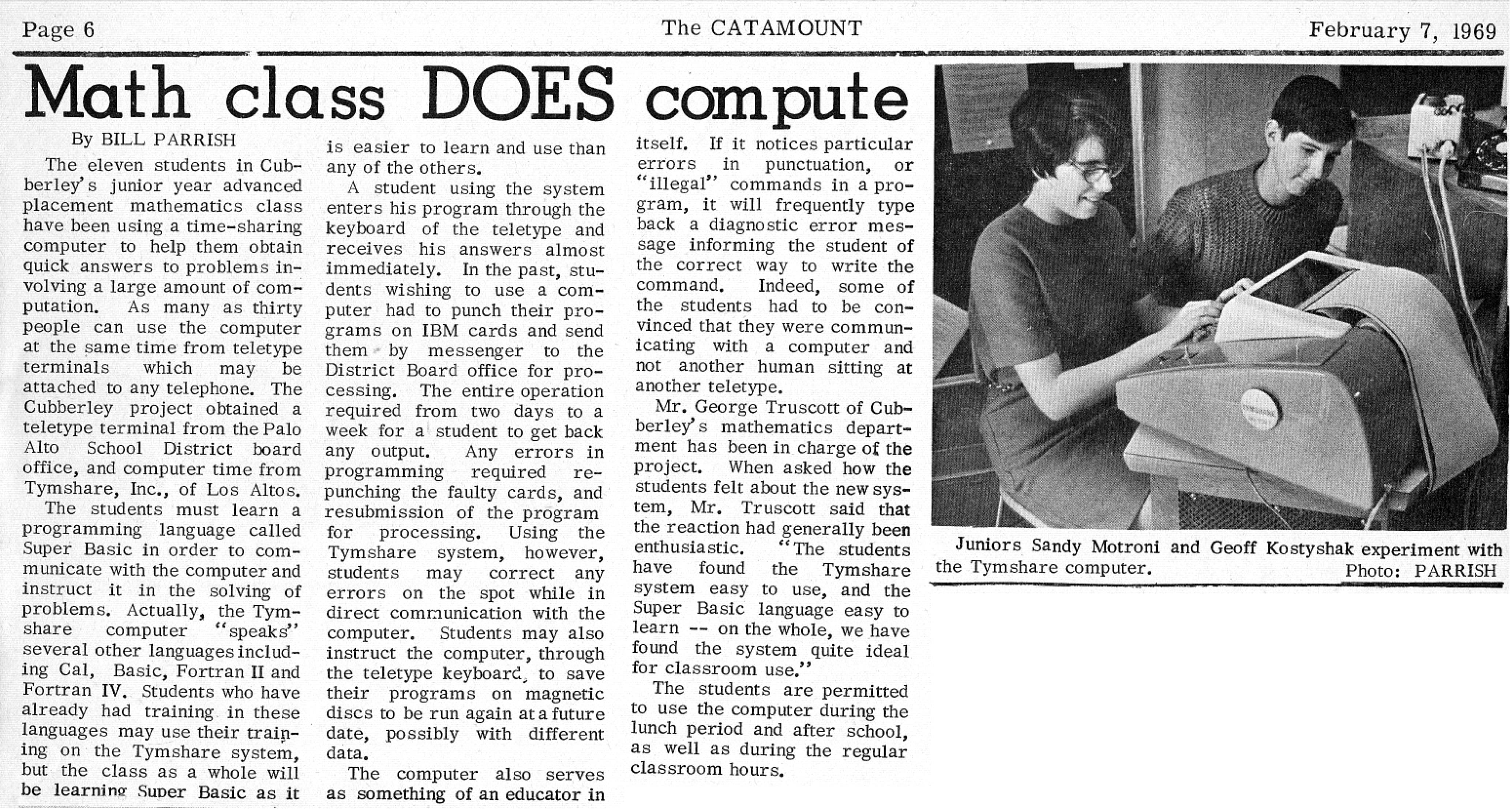 Page 6 The CATAMOUNT February 7, 1969

Math class DOES compute

By BILL PARRISH

The eleven students in Cubberley's junior year advanced placement mathematics class have been using a time-sharing computer to help them obtain quick answers to problems involving a large amount of computation. As many as thirty people can use the computer at the same time from teletype terminals which may be attached to any telephone. The Cubberley project obtained a teletype terminal from the Palo Alto School District board office, and computer time from Tymshare, Inc., of Los Altos.

The students must learn a programming language called Super Basic in order to communicate with the computer and instruct it in the solving of problems. Actually, the Tymshare computer "speaks" several other languages including Cal, Basic, Fortran II and Fortran IV. Students who have already had training in these languages may use their training on the Tymshare system, but the class as a whole will be learning Super Basic as it is easier to learn and use than any of the others.

A student using the system enters his program through the keyboard of the teletype and receives his answers almost immediately. In the past, students wishing to use a computer had to punch their programs on IBM cards and send them by messenger to the District Board office for processing. The entire operation required from two days to a week for a student to get back any output. Any errors in programming required repunching the faulty cards, and resubmission of the program for processing. Using the Tymshare system, however, students may correct any errors on the spot while in direct communication with the computer. Students may also instruct the computer, through the teletype keyboard, to save their programs on magnetic discs to be run again at a future date, possibly with different data.

The computer also serves as something of an educator in itself. If it notices particular errors in punctuation, or "illegal" commands in a program, it will frequently type back a diagnostic error message informing the student of the correct way to write the command. Indeed, some of the students had to be convinced that they were communicating with a computer and not another human sitting at another teletype.

Mr. George Truscott of Cubberley's mathematics department has been in charge of the project. When asked how the students felt about the new system, Mr. Truscott said that the reaction had generally been enthusiastic. "The students have found the Tymshare system easy to use, and the Super Basic language easy to learn -- on the whole, we have found the system quite ideal for classroom use."

The students are permitted to use the computer during the lunch period and after school, as well as during the regular classroom hours.

Juniors Sandy Motroni and Geoff Kostyshak experiment with the Tymshare computer. Photo: PARRISH